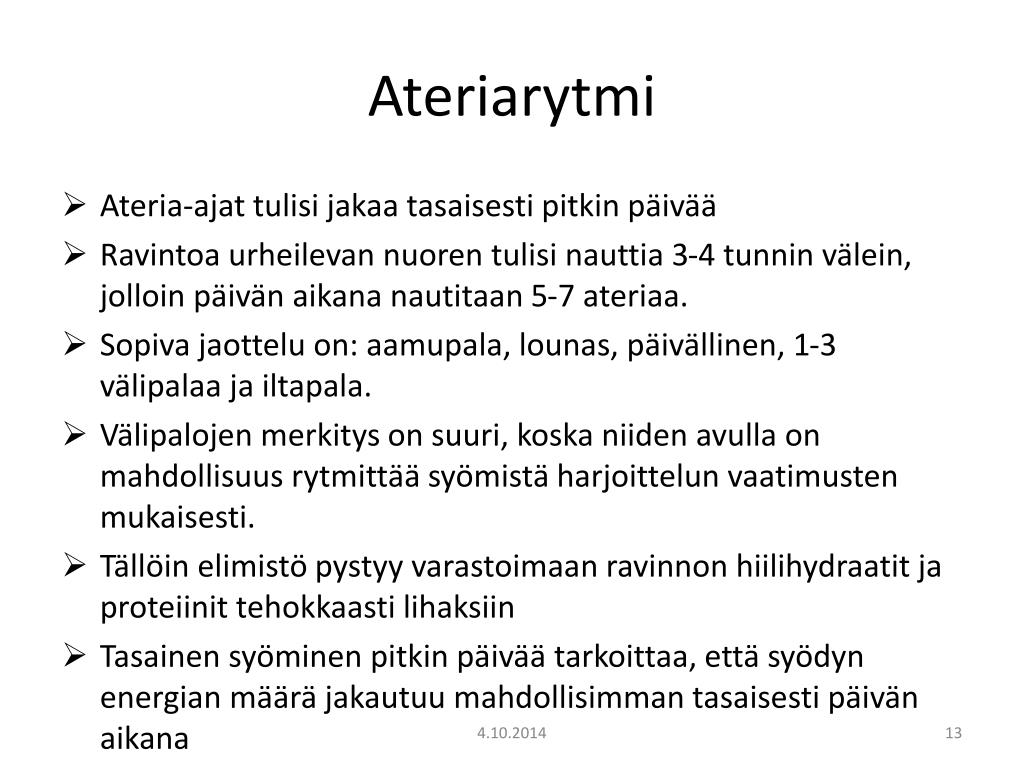 Ateriarytmi

➢ Ateria-ajat tulisi jakaa tasaisesti pitkin päivää
➢ Ravintoa urheilevan nuoren tulisi nauttia 3-4 tunnin välein, jolloin päivän aikana nautitaan 5-7 ateriaa.
➢ Sopiva jaottelu on: aamupala, lounas, päivällinen, 1-3 välipalaa ja iltapala.
➢ Välipalojen merkitys on suuri, koska niiden avulla on mahdollisuus rytmittää syömistä harjoittelun vaatimusten mukaisesti.
➢ Tällöin elimistö pystyy varastoimaan ravinnon hiilihydraatit ja proteiinit tehokkaasti lihaksiin
➢ Tasainen syöminen pitkin päivää tarkoittaa, että syödyn energian määrä jakautuu mahdollisimman tasaisesti päivän aikana

4.10.2014

13